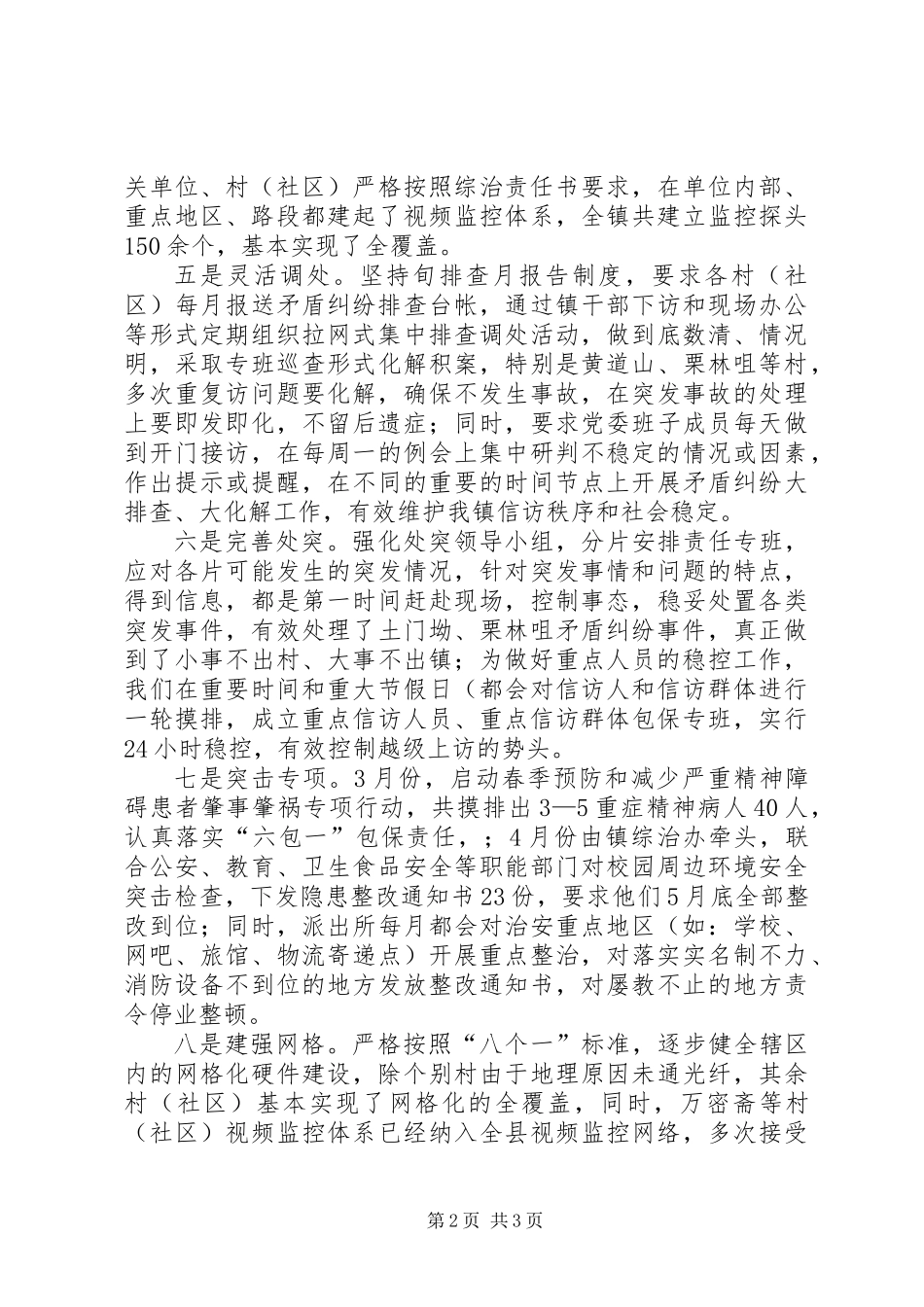 关单位、村（社区）严格按照综治责任书要求，在单位内部、重点地区、路段都建起了视频监控体系，全镇共建立监控探头150余个，基本实现了全覆盖。

五是灵活调处。坚持旬排查月报告制度，要求各村（社区）每月报送矛盾纠纷排查台帐，通过镇干部下访和现场办公等形式定期组织拉网式集中排查调处活动，做到底数清、情况明，采取专班巡查形式化解积案，特别是黄道山、栗林咀等村，多次重复访问题要化解，确保不发生事故，在突发事故的处理上要即发即化，不留后遗症；同时，要求党委班子成员每天做到开门接访，在每周一的例会上集中研判不稳定的情况或因素，作出提示或提醒，在不同的重要的时间节点上开展矛盾纠纷大排查、大化解工作，有效维护我镇信访秩序和社会稳定。

六是完善处突。强化处突领导小组，分片安排责任专班，应对各片可能发生的突发情况，针对突发事情和问题的特点，得到信息，都是第一时间赶赴现场，控制事态，稳妥处置各类突发事件，有效处理了土门坳、栗林咀矛盾纠纷事件，真正做到了小事不出村、大事不出镇；为做好重点人员的稳控工作，我们在重要时间和重大节假日（都会对信访人和信访群体进行一轮摸排，成立重点信访人员、重点信访群体包保专班，实行24小时稳控，有效控制越级上访的势头。

七是突击专项。3月份，启动春季预防和减少严重精神障碍患者肇事肇祸专项行动，共摸排出3—5重症精神病人40人，认真落实“六包一”包保责任，；4月份由镇综治办牵头，联合公安、教育、卫生食品安全等职能部门对校园周边环境安全突击检查，下发隐患整改通知书23份，要求他们5月底全部整改到位；同时，派出所每月都会对治安重点地区（如：学校、网吧、旅馆、物流寄递点）开展重点整治，对落实实名制不力、消防设备不到位的地方发放整改通知书，对屡教不止的地方责令停业整顿。

八是建强网格。严格按照“八个一”标准，逐步健全辖区内的网格化硬件建设，除个别村由于地理原因未通光纤，其余村（社区）基本实现了网格化的全覆盖，同时，万密斋等村（社区）视频监控体系已经纳入全县视频监控网络，多次接受

第2页 共3页